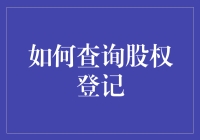 如何查询股权登记